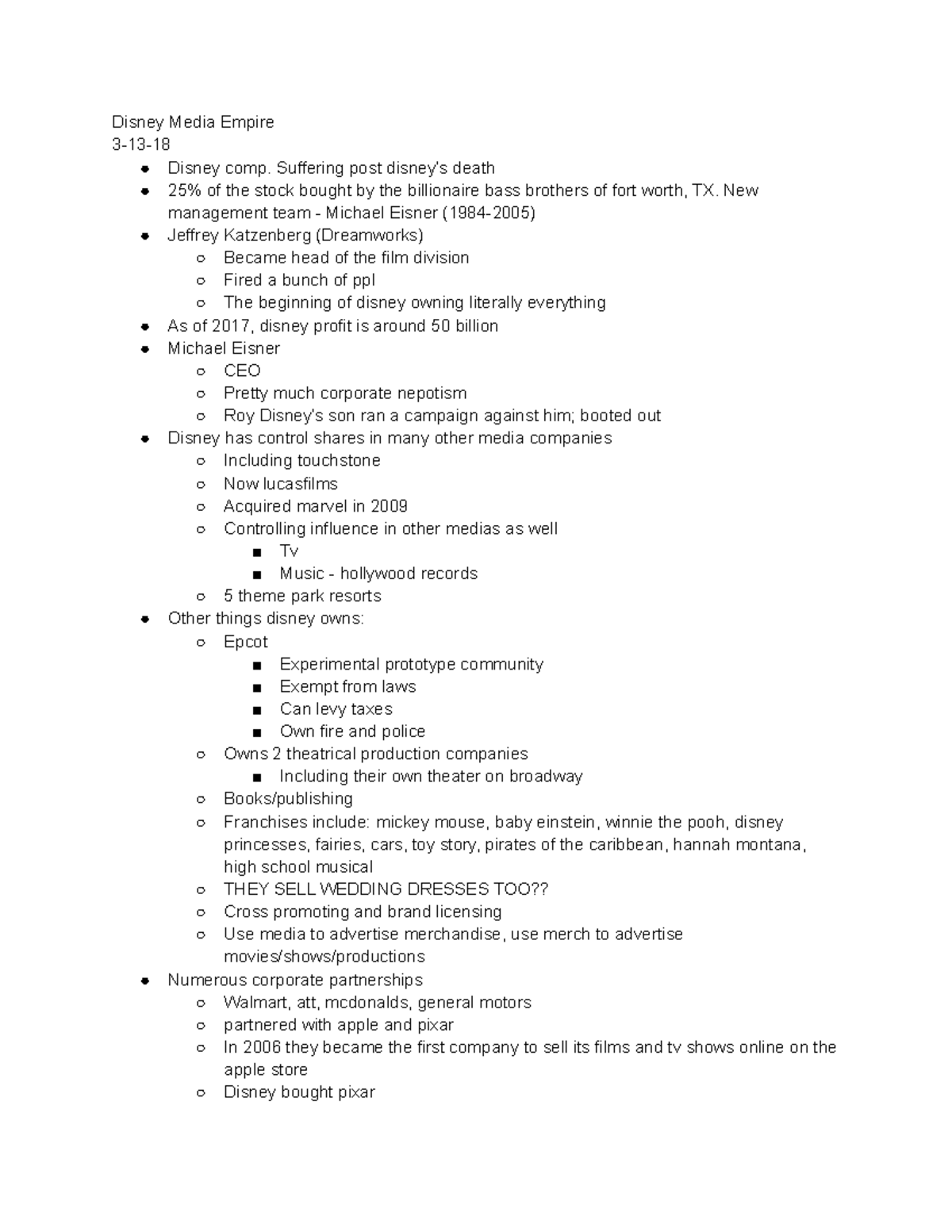 Disney Media Empire
3-13-18

- Disney comp. Suffering post disney's death
- 25% of the stock bought by the billionaire bass brothers of fort worth, TX. New management team - Michael Eisner (1984-2005)
- Jeffrey Katzenberg (Dreamworks)
  - Became head of the film division
  - Fired a bunch of ppl
  - The beginning of disney owning literally everything
- As of 2017, disney profit is around 50 billion
- Michael Eisner
  - CEO
  - Pretty much corporate nepotism
  - Roy Disney's son ran a campaign against him; booted out
- Disney has control shares in many other media companies
  - Including touchstone
  - Now lucasfilms
  - Acquired marvel in 2009
  - Controlling influence in other medias as well
    - Tv
    - Music - hollywood records
  - 5 theme park resorts
- Other things disney owns:
  - Epcot
    - Experimental prototype community
    - Exempt from laws
    - Can levy taxes
    - Own fire and police
  - Owns 2 theatrical production companies
    - Including their own theater on broadway
  - Books/publishing
  - Franchises include: mickey mouse, baby einstein, winnie the pooh, disney princesses, fairies, cars, toy story, pirates of the caribbean, hannah montana, high school musical
  - THEY SELL WEDDING DRESSES TOO??
  - Cross promoting and brand licensing
  - Use media to advertise merchandise, use merch to advertise movies/shows/productions
- Numerous corporate partnerships
  - Walmart, att, mcdonalds, general motors
  - partnered with apple and pixar
  - In 2006 they became the first company to sell its films and tv shows online on the apple store
  - Disney bought pixar